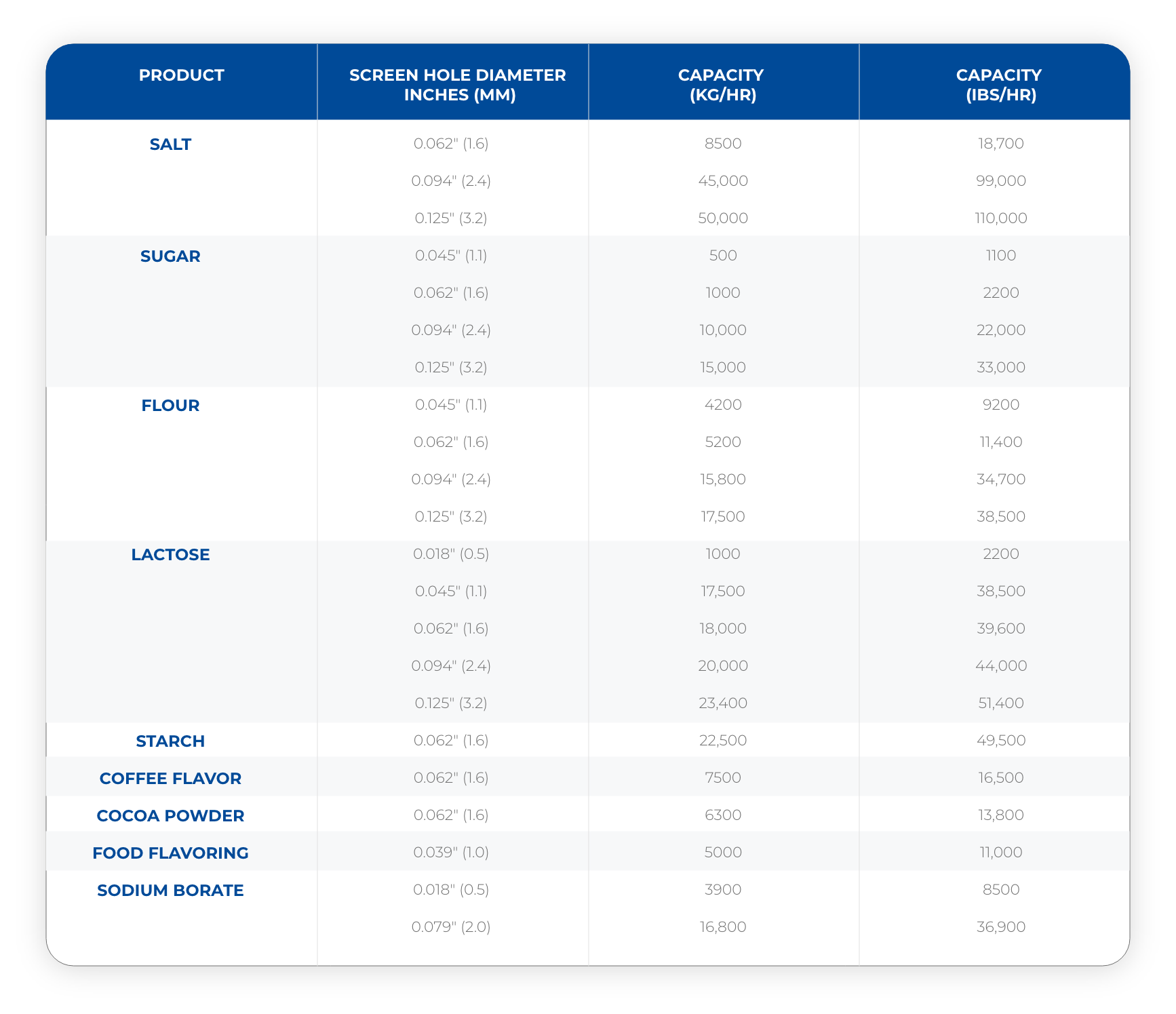 | PRODUCT | SCREEN HOLE DIAMETER INCHES (MM) | CAPACITY (KG/HR) | CAPACITY (IBS/HR) |
|---|---|---|---|
| SALT | 0.062" (1.6) | 8500 | 18,700 |
| | 0.094" (2.4) | 45,000 | 99,000 |
| | 0.125" (3.2) | 50,000 | 110,000 |
| SUGAR | 0.045" (1.1) | 500 | 1100 |
| | 0.062" (1.6) | 1000 | 2200 |
| | 0.094" (2.4) | 10,000 | 22,000 |
| | 0.125" (3.2) | 15,000 | 33,000 |
| FLOUR | 0.045" (1.1) | 4200 | 9200 |
| | 0.062" (1.6) | 5200 | 11,400 |
| | 0.094" (2.4) | 15,800 | 34,700 |
| | 0.125" (3.2) | 17,500 | 38,500 |
| LACTOSE | 0.018" (0.5) | 1000 | 2200 |
| | 0.045" (1.1) | 17,500 | 38,500 |
| | 0.062" (1.6) | 18,000 | 39,600 |
| | 0.094" (2.4) | 20,000 | 44,000 |
| | 0.125" (3.2) | 23,400 | 51,400 |
| STARCH | 0.062" (1.6) | 22,500 | 49,500 |
| COFFEE FLAVOR | 0.062" (1.6) | 7500 | 16,500 |
| COCOA POWDER | 0.062" (1.6) | 6300 | 13,800 |
| FOOD FLAVORING | 0.039" (1.0) | 5000 | 11,000 |
| SODIUM BORATE | 0.018" (0.5) | 3900 | 8500 |
| | 0.079" (2.0) | 16,800 | 36,900 |